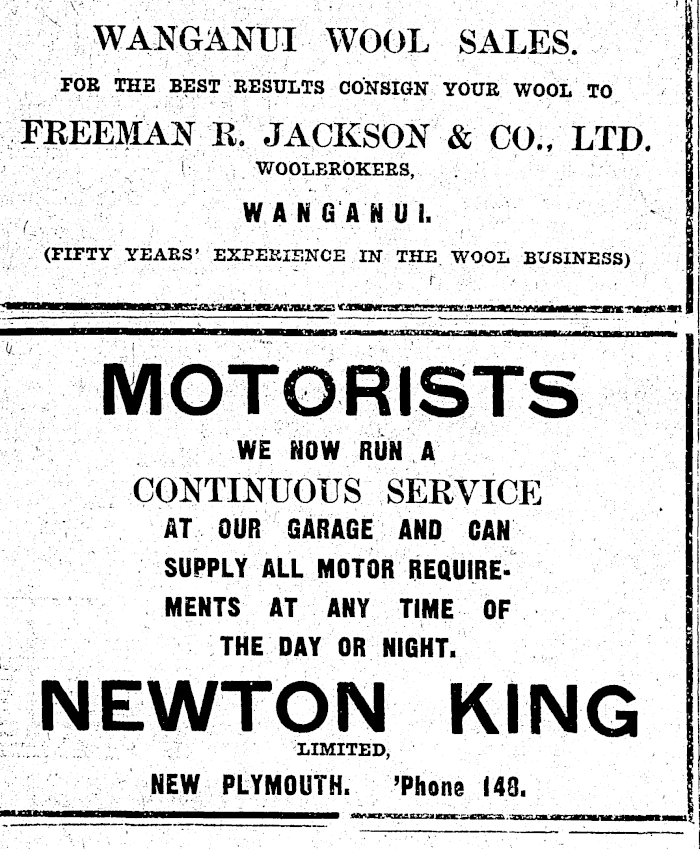 WANGANUI WOOL SALES.

FOR THE BEST RESULTS CONSIGN YOUR WOOL TO

FREEMAN R. JACKSON & CO., LTD.

WOOLBROKERS,

WANGANUI.

(FIFTY YEARS' EXPERIENCE IN THE WOOL BUSINESS)

MOTORISTS

WE NOW RUN A CONTINUOUS SERVICE AT OUR GARAGE AND CAN SUPPLY ALL MOTOR REQUIREMENTS AT ANY TIME OF THE DAY OR NIGHT.

NEWTON KING

LIMITED,

NEW PLYMOUTH. 'Phone 148.